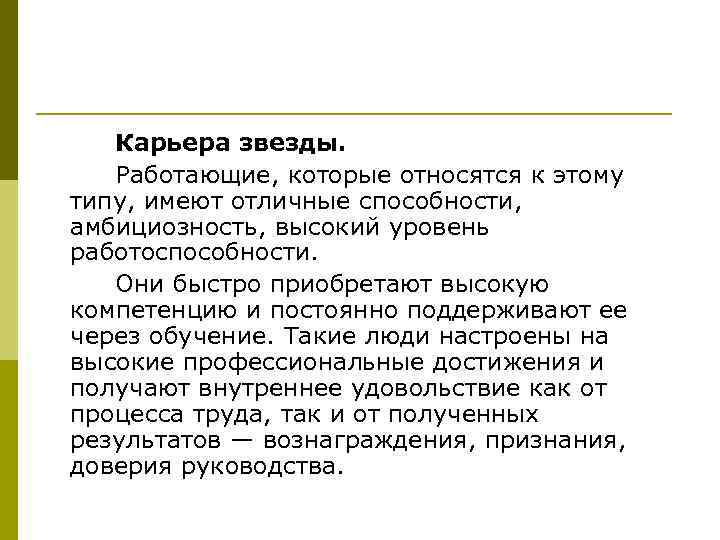 Карьера звезды.

Работающие, которые относятся к этому типу, имеют отличные способности, амбициозность, высокий уровень работоспособности.

Они быстро приобретают высокую компетенцию и постоянно поддерживают ее через обучение. Такие люди настроены на высокие профессиональные достижения и получают внутреннее удовольствие как от процесса труда, так и от полученных результатов — вознаграждения, признания, доверия руководства.